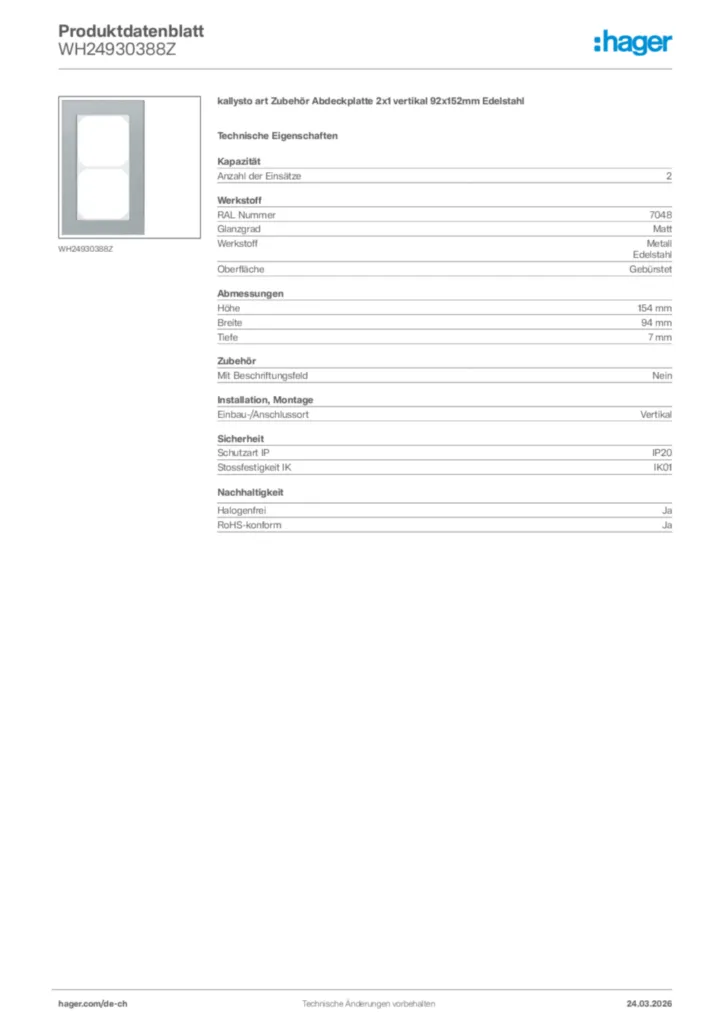 Produktdatenblatt
WH24930388Z

:hager

WH24930388Z

kallysto art Zubehör Abdeckplatte 2x1 vertikal 92x152mm Edelstahl

Technische Eigenschaften

Kapazität

| Anzahl der Einsätze | 2 |
|---|---|

Werkstoff

| RAL Nummer | 7048 |
|---|---|
| Glanzgrad | Matt |
| Werkstoff | Metall Edelstahl |
| Oberfläche | Gebürstet |

Abmessungen

| Höhe | 154 mm |
|---|---|
| Breite | 94 mm |
| Tiefe | 7 mm |

Zubehör

| Mit Beschriftungsfeld | Nein |
|---|---|

Installation, Montage

| Einbau-/Anschlussort | Vertikal |
|---|---|

Sicherheit

| Schutzart IP | IP20 |
|---|---|
| Stossfestigkeit IK | IK01 |

Nachhaltigkeit

| Halogenfrei | Ja |
|---|---|
| RoHS-konform | Ja |

hager.com/de-ch Technische Änderungen vorbehalten 24.03.2026